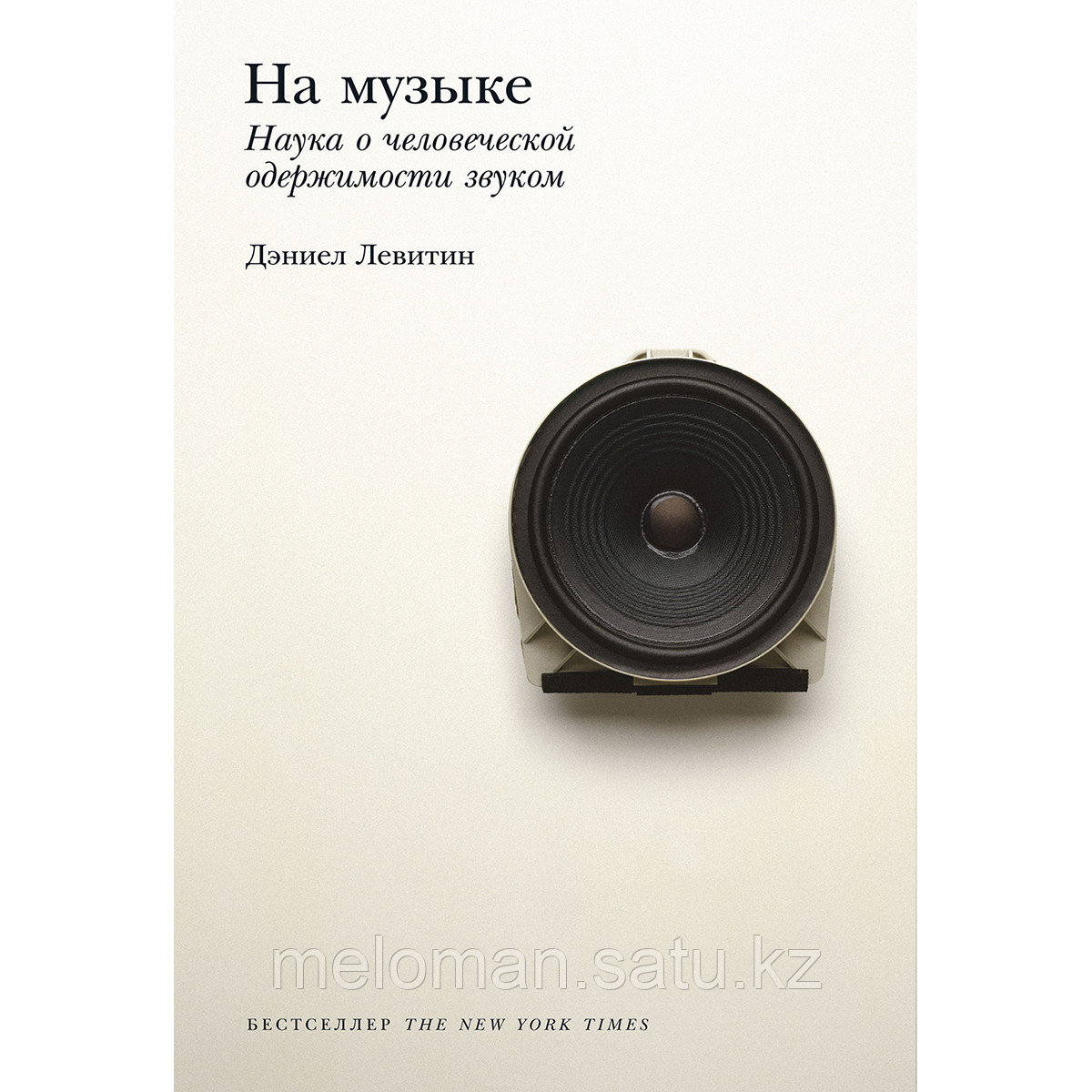 На музыке

Наука о человеческой одержимости звуком

Дэниел Левитин

meloman.satu.kz

БЕСТСЕЛЛЕР THE NEW YORK TIMES